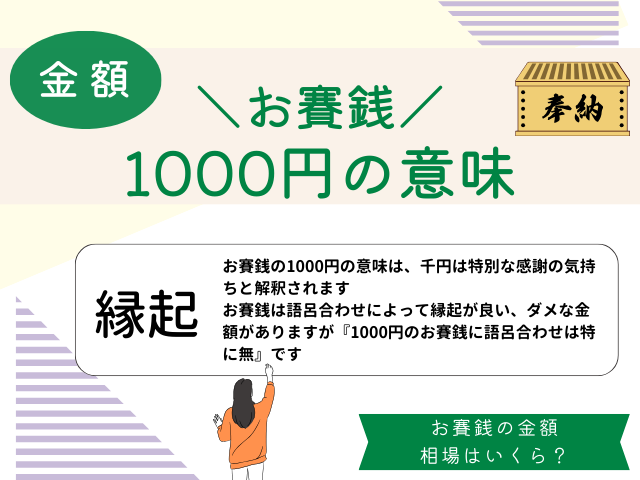 金額

＼お賽銭／
1000円の意味

奉納

縁起

お賽銭の1000円の意味は、千円は特別な感謝の気持ちと解釈されます
お賽銭は語呂合わせによって縁起が良い、ダメな金額がありますが『1000円のお賽銭に語呂合わせは特に無』です

お賽銭の金額
相場はいくら？